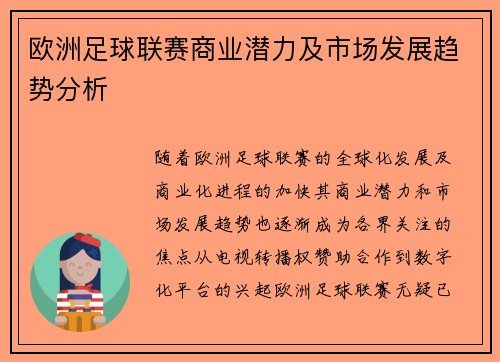 欧洲足球联赛商业潜力及市场发展趋势分析

随着欧洲足球联赛的全球化发展及商业化进程的加快其商业潜力和市场发展趋势也逐渐成为各界关注的焦点从电视转播权赞助合作到数字化平台的兴起欧洲足球联赛无疑已